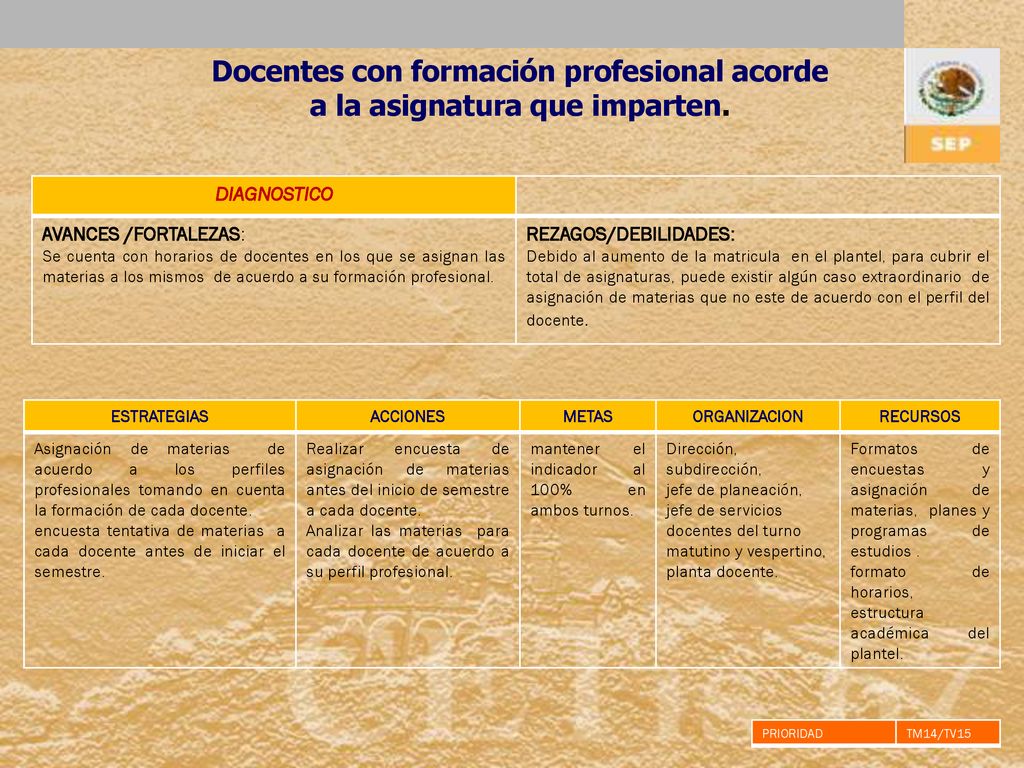 Docentes con formación profesional acorde a la asignatura que imparten.

SEP

| DIAGNOSTICO | |
|---|---|
| AVANCES /FORTALEZAS: Se cuenta con horarios de docentes en los que se asignan las materias a los mismos de acuerdo a su formación profesional. | REZAGOS/DEBILIDADES: Debido al aumento de la matricula en el plantel, para cubrir el total de asignaturas, puede existir algún caso extraordinario de asignación de materias que no este de acuerdo con el perfil del docente. |

| ESTRATEGIAS | ACCIONES | METAS | ORGANIZACION | RECURSOS |
|---|---|---|---|---|
| Asignación de materias de acuerdo a los perfiles profesionales tomando en cuenta la formación de cada docente. encuesta tentativa de materias a cada docente antes de iniciar el semestre. | Realizar encuesta de asignación de materias antes del inicio de semestre a cada docente. Analizar las materias para cada docente de acuerdo a su perfil profesional. | mantener el indicador al 100% en ambos turnos. | Dirección, subdirección, jefe de planeación, jefe de servicios docentes del turno matutino y vespertino, planta docente. | Formatos de encuestas y asignación de materias, planes y programas de estudios . formato de horarios, estructura académica del plantel. |

| PRIORIDAD | TM14/TV15 |
|---|---|